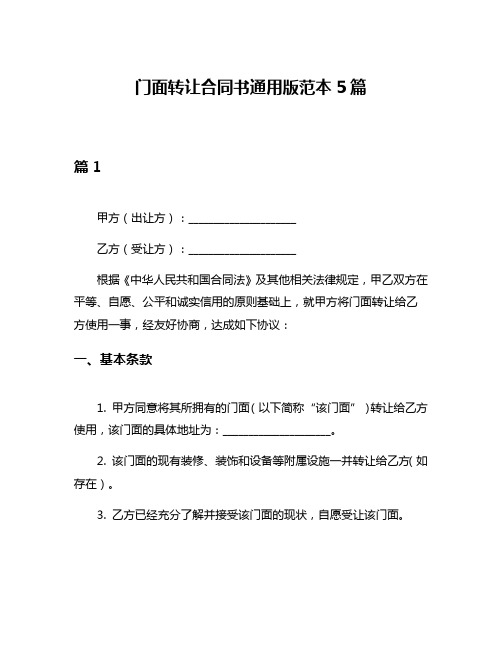 门面转让合同书通用版范本 5 篇

篇 1

甲方（出让方）：____________________

乙方（受让方）：____________________

根据《中华人民共和国合同法》及其他相关法律规定，甲乙双方在平等、自愿、公平和诚实信用的原则基础上，就甲方将门面转让给乙方使用一事，经友好协商，达成如下协议：

一、基本条款

1. 甲方同意将其所拥有的门面（以下简称“该门面”）转让给乙方使用，该门面的具体地址为：____________________。

2. 该门面的现有装修、装饰和设备等附属设施一并转让给乙方（如存在）。

3. 乙方已经充分了解并接受该门面的现状，自愿受让该门面。